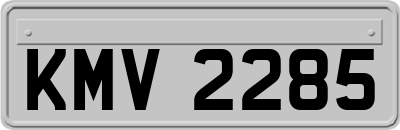 KMV 2285